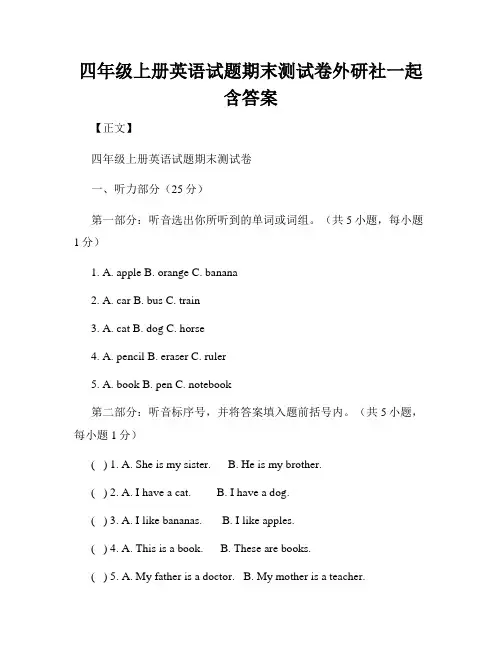 四年级上册英语试题期末测试卷外研社一起含答案

【正文】

四年级上册英语试题期末测试卷

一、听力部分（25 分）

第一部分：听音选出你所听到的单词或词组。（共 5 小题，每小题 1 分）

1. A. apple B. orange C. banana

2. A. car B. bus C. train

3. A. cat B. dog C. horse

4. A. pencil B. eraser C. ruler

5. A. book B. pen C. notebook

第二部分：听音标序号，并将答案填入题前括号内。（共 5 小题，每小题 1 分）

( ) 1. A. She is my sister. B. He is my brother.

( ) 2. A. I have a cat. B. I have a dog.

( ) 3. A. I like bananas. B. I like apples.

( ) 4. A. This is a book. B. These are books.

( ) 5. A. My father is a doctor. B. My mother is a teacher.